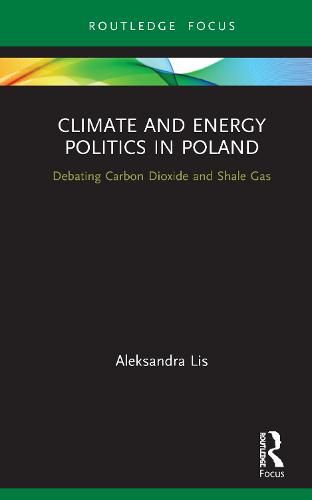 ROUTLEDGE FOCUS

CLIMATE AND ENERGY POLITICS IN POLAND

Debating Carbon Dioxide and Shale Gas

Aleksandra Lis

ROUTLEDGE
Focus